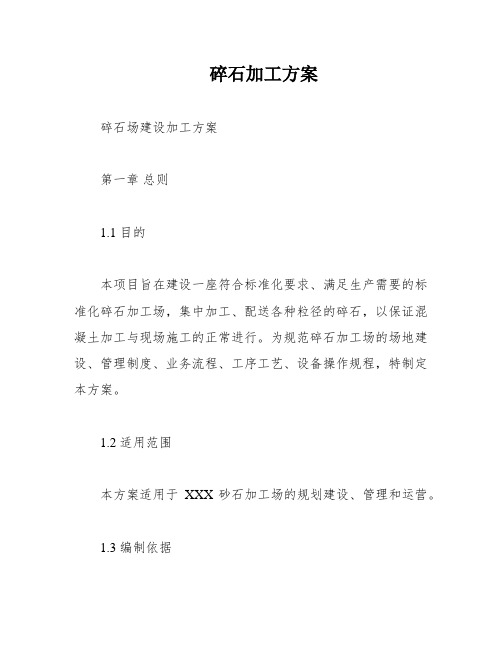 碎石加工方案

碎石场建设加工方案

第一章 总则

1.1 目的

本项目旨在建设一座符合标准化要求、满足生产需要的标准化碎石加工场，集中加工、配送各种粒径的碎石，以保证混凝土加工与现场施工的正常进行。为规范碎石加工场的场地建设、管理制度、业务流程、工序工艺、设备操作规程，特制定本方案。

1.2 适用范围

本方案适用于 XXX 砂石加工场的规划建设、管理和运营。

1.3 编制依据